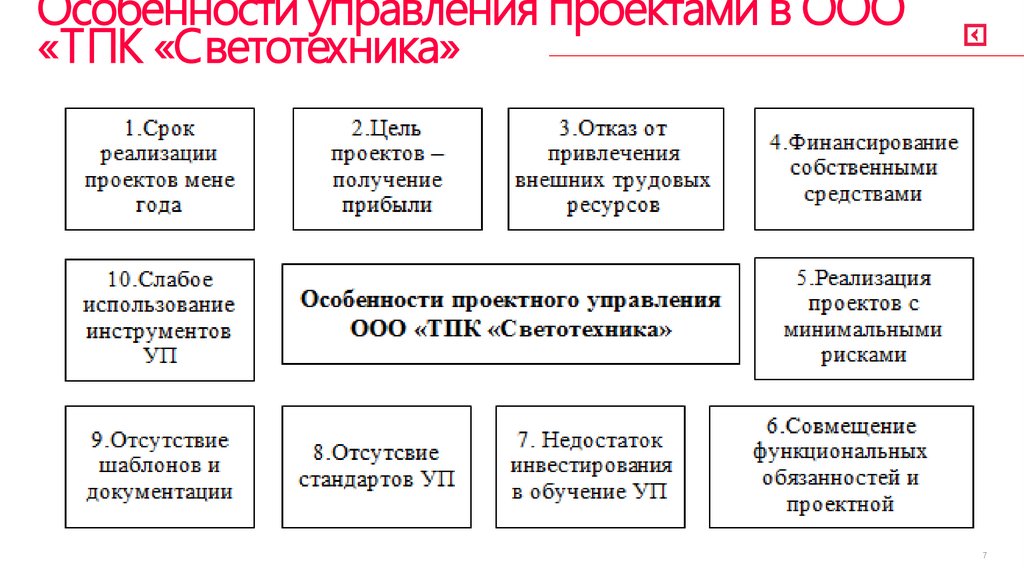 Особенности управления проектами в ООО «ТПК «Светотехника»

1.Срок реализации проектов мене года

2.Цель проектов – получение прибыли

3.Отказ от привлечения внешних трудовых ресурсов

4.Финансирование собственными средствами

10.Слабое использование инструментов УП

Особенности проектного управления ООО «ТПК «Светотехника»

5.Реализация проектов с минимальными рисками

9.Отсутствие шаблонов и документации

8.Отсутсвие стандартов УП

7. Недостаток инвестирования в обучение УП

6.Совмещение функциональных обязанностей и проектной

7